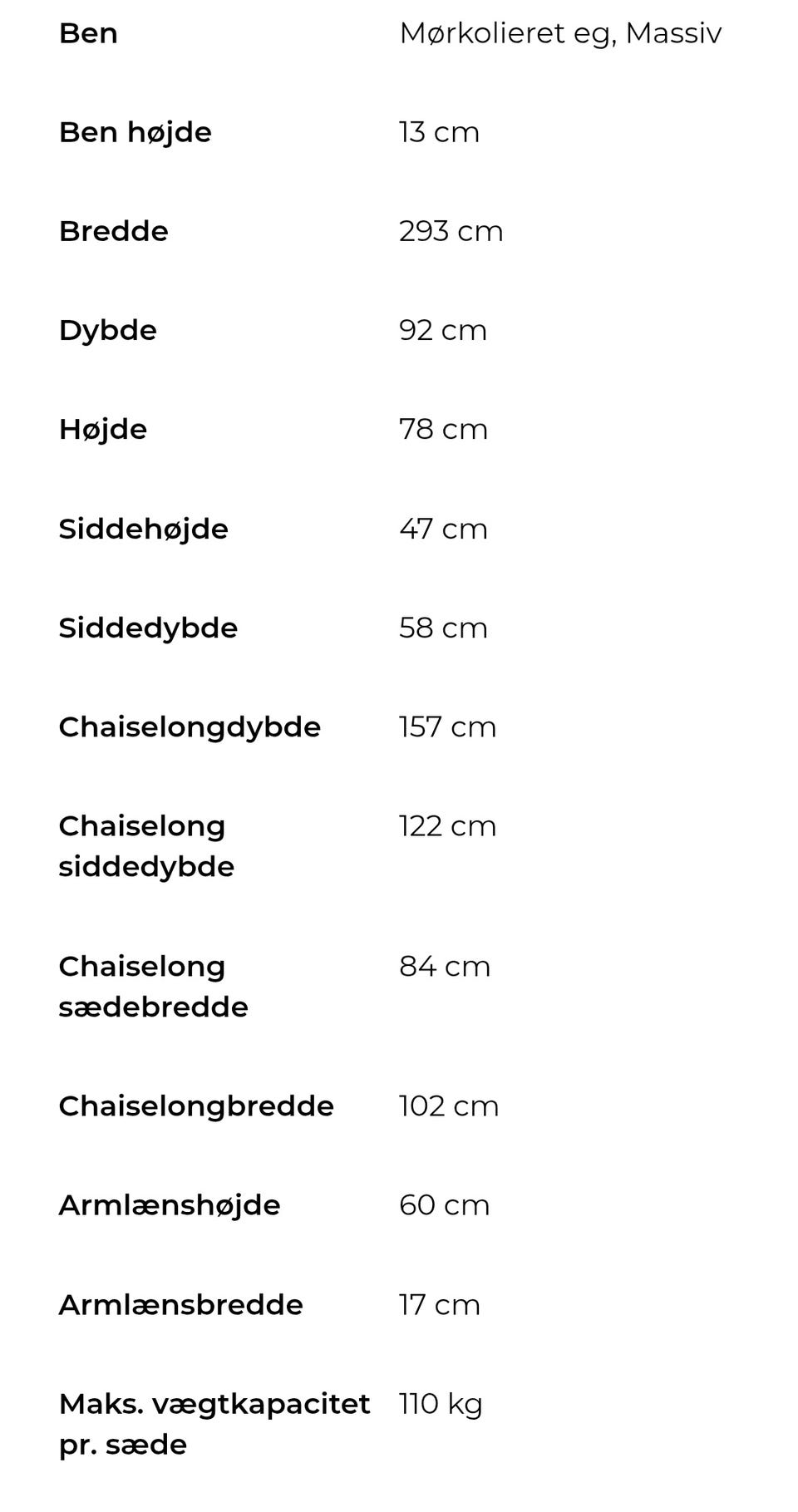 | | |
|---|---|
| **Ben** | Mørkolieret eg, Massiv |
| **Ben højde** | 13 cm |
| **Bredde** | 293 cm |
| **Dybde** | 92 cm |
| **Højde** | 78 cm |
| **Siddehøjde** | 47 cm |
| **Siddedybde** | 58 cm |
| **Chaiselongdybde** | 157 cm |
| **Chaiselong siddedybde** | 122 cm |
| **Chaiselong sædebredde** | 84 cm |
| **Chaiselongbredde** | 102 cm |
| **Armlænshøjde** | 60 cm |
| **Armlænsbredde** | 17 cm |
| **Maks. vægtkapacitet pr. sæde** | 110 kg |